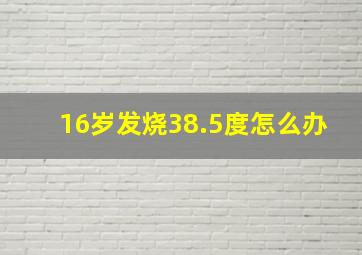 16岁发烧38.5度怎么办